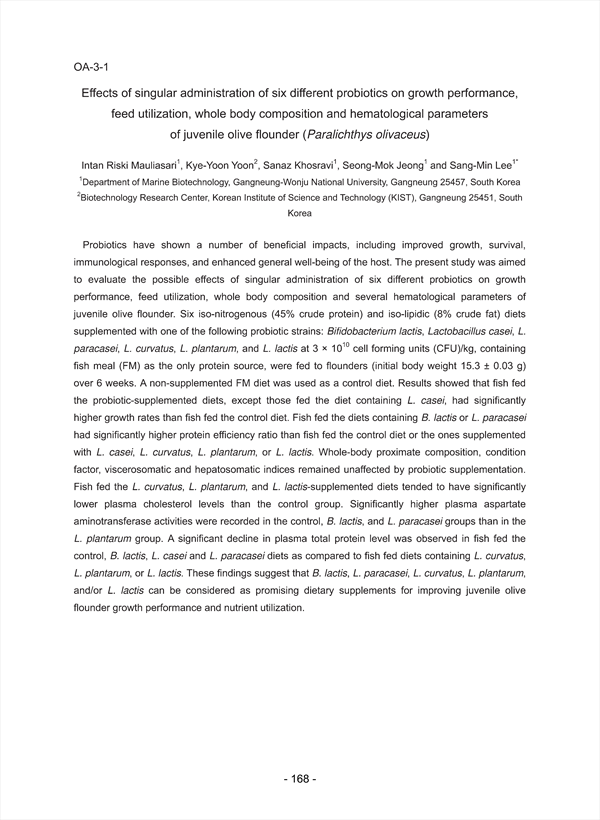 OA-3-1

Effects of singular administration of six different probiotics on growth performance, feed utilization, whole body composition and hematological parameters of juvenile olive flounder (Paralichthys olivaceus)

Intan Riski Mauliasari$^1$, Kye-Yoon Yoon$^2$, Sanaz Khosravi$^1$, Seong-Mok Jeong$^1$ and Sang-Min Lee$^{1*}$
$^1$Department of Marine Biotechnology, Gangneung-Wonju National University, Gangneung 25457, South Korea
$^2$Biotechnology Research Center, Korean Institute of Science and Technology (KIST), Gangneung 25451, South Korea

Probiotics have shown a number of beneficial impacts, including improved growth, survival, immunological responses, and enhanced general well-being of the host. The present study was aimed to evaluate the possible effects of singular administration of six different probiotics on growth performance, feed utilization, whole body composition and several hematological parameters of juvenile olive flounder. Six iso-nitrogenous (45% crude protein) and iso-lipidic (8% crude fat) diets supplemented with one of the following probiotic strains: Bifidobacterium lactis, Lactobacillus casei, L. paracasei, L. curvatus, L. plantarum, and L. lactis at $3 \times 10^{10}$ cell forming units (CFU)/kg, containing fish meal (FM) as the only protein source, were fed to flounders (initial body weight 15.3 ± 0.03 g) over 6 weeks. A non-supplemented FM diet was used as a control diet. Results showed that fish fed the probiotic-supplemented diets, except those fed the diet containing L. casei, had significantly higher growth rates than fish fed the control diet. Fish fed the diets containing B. lactis or L. paracasei had significantly higher protein efficiency ratio than fish fed the control diet or the ones supplemented with L. casei, L. curvatus, L. plantarum, or L. lactis. Whole-body proximate composition, condition factor, viscerosomatic and hepatosomatic indices remained unaffected by probiotic supplementation. Fish fed the L. curvatus, L. plantarum, and L. lactis-supplemented diets tended to have significantly lower plasma cholesterol levels than the control group. Significantly higher plasma aspartate aminotransferase activities were recorded in the control, B. lactis, and L. paracasei groups than in the L. plantarum group. A significant decline in plasma total protein level was observed in fish fed the control, B. lactis, L. casei and L. paracasei diets as compared to fish fed diets containing L. curvatus, L. plantarum, or L. lactis. These findings suggest that B. lactis, L. paracasei, L. curvatus, L. plantarum, and/or L. lactis can be considered as promising dietary supplements for improving juvenile olive flounder growth performance and nutrient utilization.

- 168 -